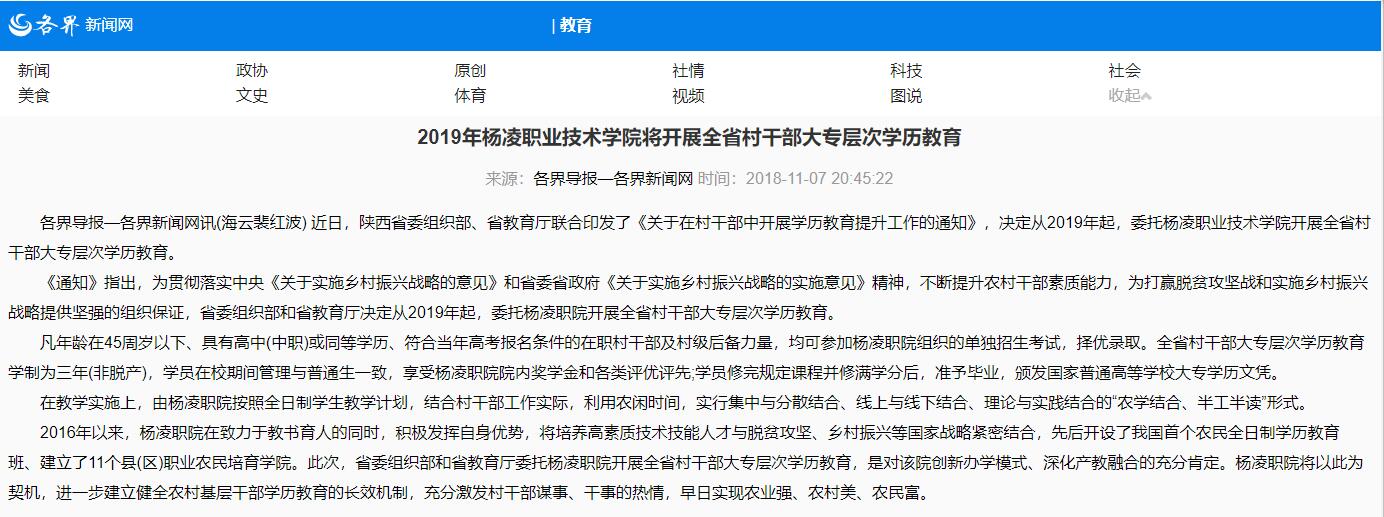 各界 新闻网

| 教育

新闻 政协 原创 社情 科技 社会
美食 文史 体育 视频 图说 收起

2019年杨凌职业技术学院将开展全省村干部大专层次学历教育

来源：各界导报—各界新闻网 时间：2018-11-07 20:45:22

各界导报—各界新闻网讯(海云裴红波) 近日，陕西省委组织部、省教育厅联合印发了《关于在村干部中开展学历教育提升工作的通知》，决定从2019年起，委托杨凌职业技术学院开展全省村干部大专层次学历教育。

《通知》指出，为贯彻落实中央《关于实施乡村振兴战略的意见》和省委省政府《关于实施乡村振兴战略的实施意见》精神，不断提升农村干部素质能力，为打赢脱贫攻坚战和实施乡村振兴战略提供坚强的组织保证，省委组织部和省教育厅决定从2019年起，委托杨凌职院开展全省村干部大专层次学历教育。

凡年龄在45周岁以下、具有高中(中职)或同等学历、符合当年高考报名条件的在职村干部及村级后备力量，均可参加杨凌职院组织的单独招生考试，择优录取。全省村干部大专层次学历教育学制为三年(非脱产)，学员在校期间管理与普通生一致，享受杨凌职院院内奖学金和各类评优评先;学员修完规定课程并修满学分后，准予毕业，颁发国家普通高等学校大专学历文凭。

在教学实施上，由杨凌职院按照全日制学生教学计划，结合村干部工作实际，利用农闲时间，实行集中与分散结合、线上与线下结合、理论与实践结合的“农学结合、半工半读”形式。

2016年以来，杨凌职院在致力于教书育人的同时，积极发挥自身优势，将培养高素质技术技能人才与脱贫攻坚、乡村振兴等国家战略紧密结合，先后开设了我国首个农民全日制学历教育班、建立了11个县(区)职业农民培育学院。此次，省委组织部和省教育厅委托杨凌职院开展全省村干部大专层次学历教育，是对该院创新办学模式、深化产教融合的充分肯定。杨凌职院将以此为契机，进一步建立健全农村基层干部学历教育的长效机制，充分激发村干部谋事、干事的热情，早日实现农业强、农村美、农民富。